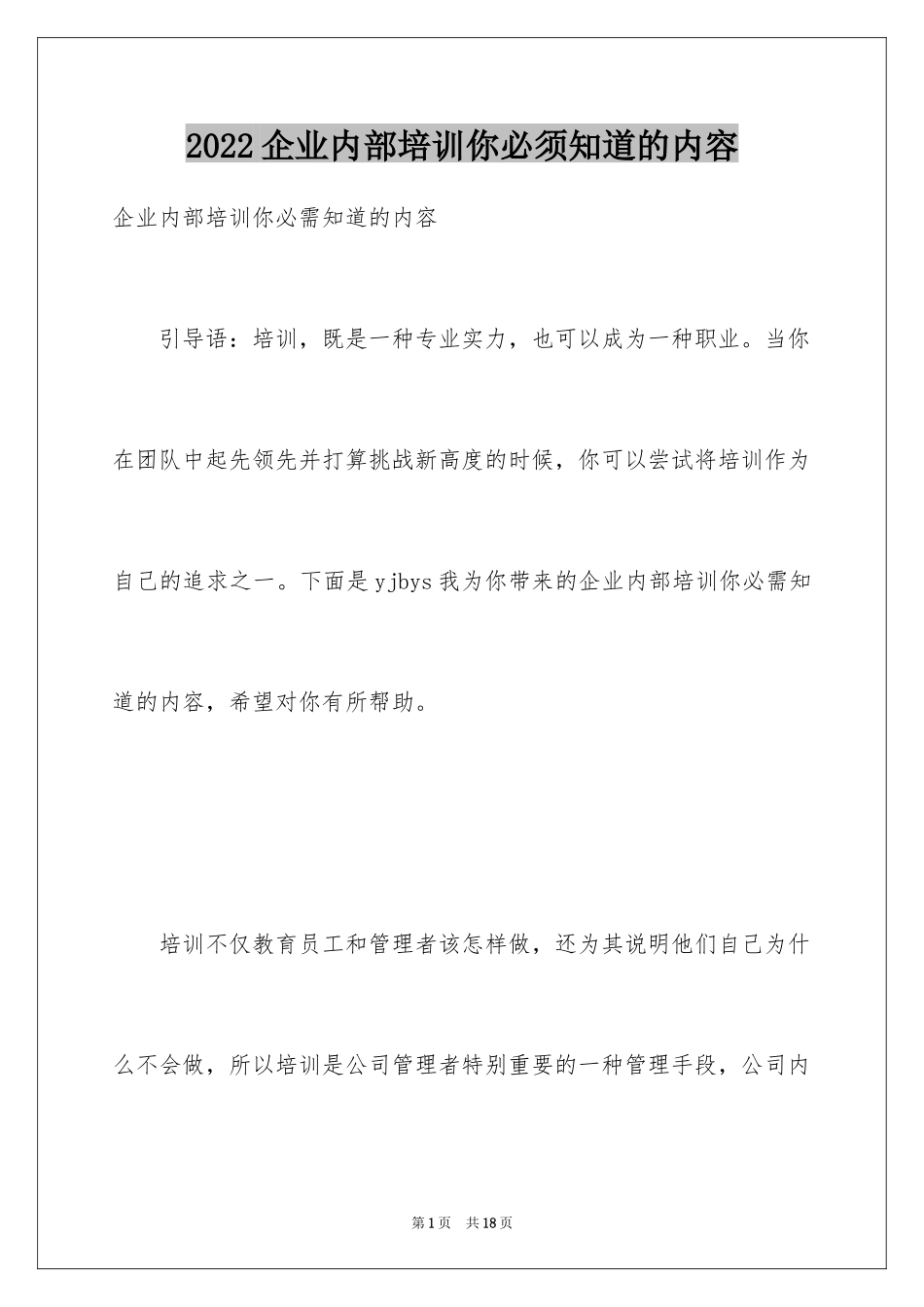 2022企业内部培训你必须知道的内容

企业内部培训你必需知道的内容

引导语：培训，既是一种专业实力，也可以成为一种职业。当你在团队中起先领先并打算挑战新高度的时候，你可以尝试将培训作为自己的追求之一。下面是yjbys我为你带来的企业内部培训你必需知道的内容，希望对你有所帮助。

培训不仅教育员工和管理者该怎样做，还为其说明他们自己为什么不会做，所以培训是公司管理者特别重要的一种管理手段，公司内

第1页 共18页